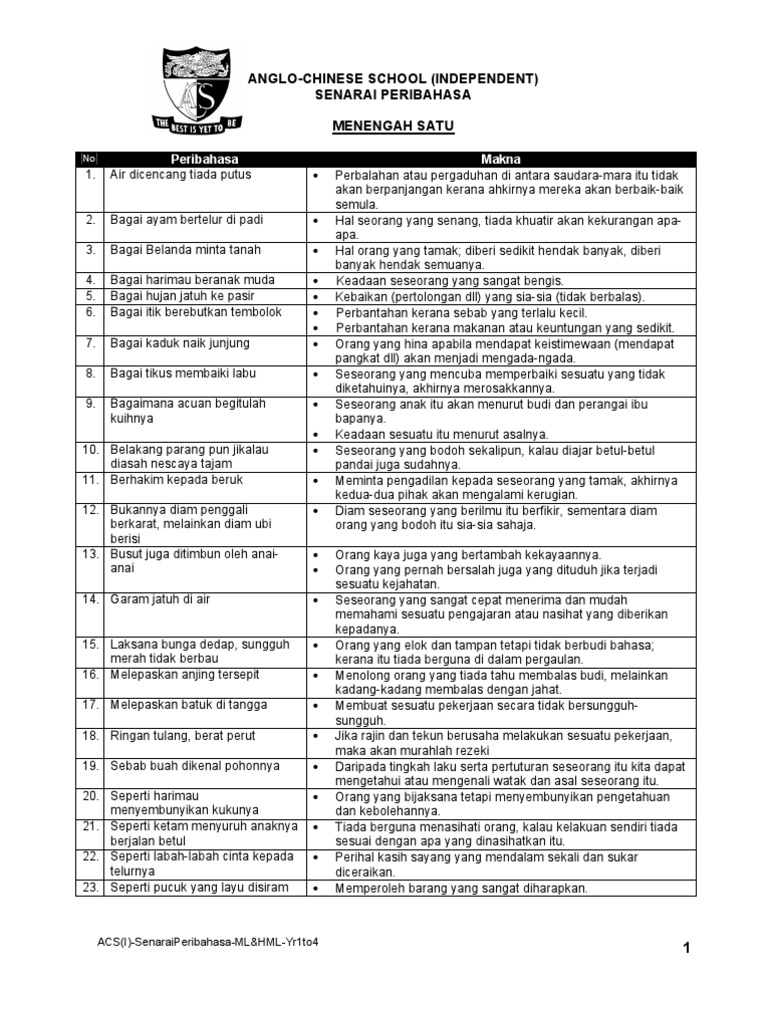 ACS
THE BEST IS YET TO BE

ANGLO-CHINESE SCHOOL (INDEPENDENT)
SENARAI PERIBAHASA

MENENGAH SATU

| No | Peribahasa | Makna |
|---|---|---|
| 1. | Air dicencang tiada putus | • Perbalahan atau pergaduhan di antara saudara-mara itu tidak akan berpanjangan kerana ahkirnya mereka akan berbaik-baik semula. |
| 2. | Bagai ayam bertelur di padi | • Hal seorang yang senang, tiada khuatir akan kekurangan apa-apa. |
| 3. | Bagai Belanda minta tanah | • Hal orang yang tamak; diberi sedikit hendak banyak, diberi banyak hendak semuanya. |
| 4. | Bagai harimau beranak muda | • Keadaan seseorang yang sangat bengis. |
| 5. | Bagai hujan jatuh ke pasir | • Kebaikan (pertolongan dll) yang sia-sia (tidak berbalas). |
| 6. | Bagai itik berebutkan tembolok | • Perbantahan kerana sebab yang terlalu kecil. • Perbantahan kerana makanan atau keuntungan yang sedikit. |
| 7. | Bagai kaduk naik junjung | • Orang yang hina apabila mendapat keistimewaan (mendapat pangkat dll) akan menjadi mengada-ngada. |
| 8. | Bagai tikus membaiki labu | • Seseorang yang mencuba memperbaiki sesuatu yang tidak diketahuinya, akhirnya merosakkannya. |
| 9. | Bagaimana acuan begitulah kuihnya | • Seseorang anak itu akan menurut budi dan perangai ibu bapanya. • Keadaan sesuatu itu menurut asalnya. |
| 10. | Belakang parang pun jikalau diasah nescaya tajam | • Seseorang yang bodoh sekalipun, kalau diajar betul-betul pandai juga sudahnya. |
| 11. | Berhakim kepada beruk | • Meminta pengadilan kepada seseorang yang tamak, akhirnya kedua-dua pihak akan mengalami kerugian. |
| 12. | Bukannya diam penggali berkarat, melainkan diam ubi berisi | • Diam seseorang yang berilmu itu berfikir, sementara diam orang yang bodoh itu sia-sia sahaja. |
| 13. | Busut juga ditimbun oleh anai-anai | • Orang kaya juga yang bertambah kekayaannya. • Orang yang pernah bersalah juga yang dituduh jika terjadi sesuatu kejahatan. |
| 14. | Garam jatuh di air | • Seseorang yang sangat cepat menerima dan mudah memahami sesuatu pengajaran atau nasihat yang diberikan kepadanya. |
| 15. | Laksana bunga dedap, sungguh merah tidak berbau | • Orang yang elok dan tampan tetapi tidak berbudi bahasa; kerana itu tiada berguna di dalam pergaulan. |
| 16. | Melepaskan anjing tersepit | • Menolong orang yang tiada tahu membalas budi, melainkan kadang-kadang membalas dengan jahat. |
| 17. | Melepaskan batuk di tangga | • Membuat sesuatu pekerjaan secara tidak bersungguh-sungguh. |
| 18. | Ringan tulang, berat perut | • Jika rajin dan tekun berusaha melakukan sesuatu pekerjaan, maka akan murahlah rezeki |
| 19. | Sebab buah dikenal pohonnya | • Daripada tingkah laku serta pertuturan seseorang itu kita dapat mengetahui atau mengenali watak dan asal seseorang itu. |
| 20. | Seperti harimau menyembunyikan kukunya | • Orang yang bijaksana tetapi menyembunyikan pengetahuan dan kebolehannya. |
| 21. | Seperti ketam menyuruh anaknya berjalan betul | • Tiada berguna menasihati orang, kalau kelakuan sendiri tiada sesuai dengan apa yang dinasihatkan itu. |
| 22. | Seperti labah-labah cinta kepada telurnya | • Perihal kasih sayang yang mendalam sekali dan sukar diceraikan. |
| 23. | Seperti pucuk yang layu disiram | • Memperoleh barang yang sangat diharapkan. |

ACS(I)-SenaraiPeribahasa-ML&HML-Yr1to4

1